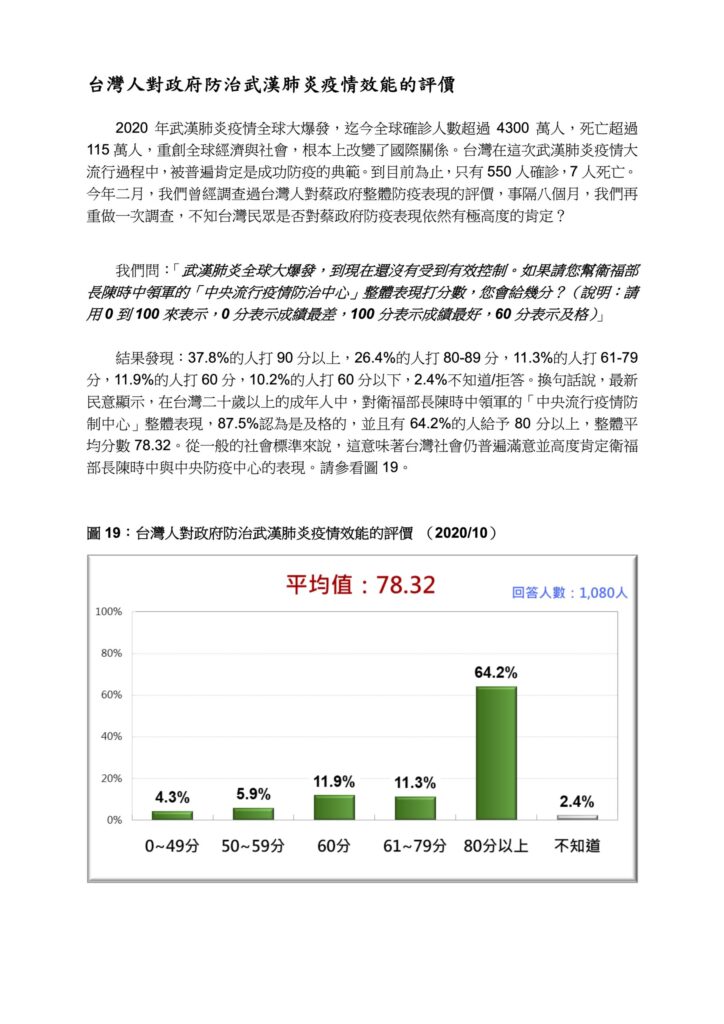 台灣人對政府防治武漢肺炎疫情效能的評價

2020 年武漢肺炎疫情全球大爆發，迄今全球確診人數超過 4300 萬人，死亡超過 115 萬人，重創全球經濟與社會，根本上改變了國際關係。台灣在這次武漢肺炎疫情大流行過程中，被普遍肯定是成功防疫的典範。到目前為止，只有 550 人確診，7 人死亡。今年二月，我們曾經調查過台灣人對蔡政府整體防疫表現的評價，事隔八個月，我們再重做一次調查，不知台灣民眾是否對蔡政府防疫表現依然有極高度的肯定？

我們問：「武漢肺炎全球大爆發，到現在還沒有受到有效控制。如果請您幫衛福部長陳時中領軍的「中央流行疫情防治中心」整體表現打分數，您會給幾分？（說明：請用 0 到 100 來表示，0 分表示成績最差，100 分表示成績最好，60 分表示及格）」

結果發現：37.8%的人打 90 分以上，26.4%的人打 80-89 分，11.3%的人打 61-79 分，11.9%的人打 60 分，10.2%的人打 60 分以下，2.4%不知道/拒答。換句話說，最新民意顯示，在台灣二十歲以上的成年人中，對衛福部長陳時中領軍的「中央流行疫情防制中心」整體表現，87.5%認為是及格的，並且有 64.2%的人給予 80 分以上，整體平均分數 78.32。從一般的社會標準來說，這意味著台灣社會仍普遍滿意並高度肯定衛福部長陳時中與中央防疫中心的表現。請參看圖 19。

圖 19：台灣人對政府防治武漢肺炎疫情效能的評價 （2020/10）

平均值：78.32
回答人數：1,080人

100%
80%
60%
40%
20%
0%

4.3%
5.9%
11.9%
11.3%
64.2%
2.4%

0~49分
50~59分
60分
61~79分
80分以上
不知道